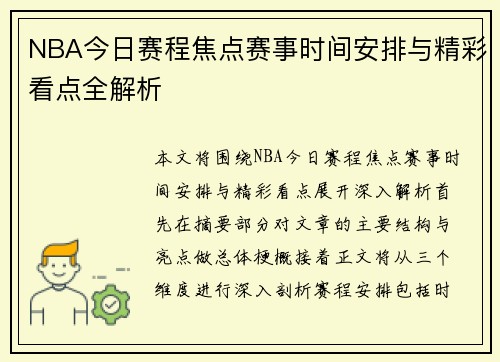 NBA今日赛程焦点赛事时间安排与精彩看点全解析

本文将围绕NBA今日赛程焦点赛事时间安排与精彩看点展开深入解析首先在摘要部分对文章的主要结构与亮点做总体梗概接着正文将从三个维度进行深入剖析赛程安排包括时